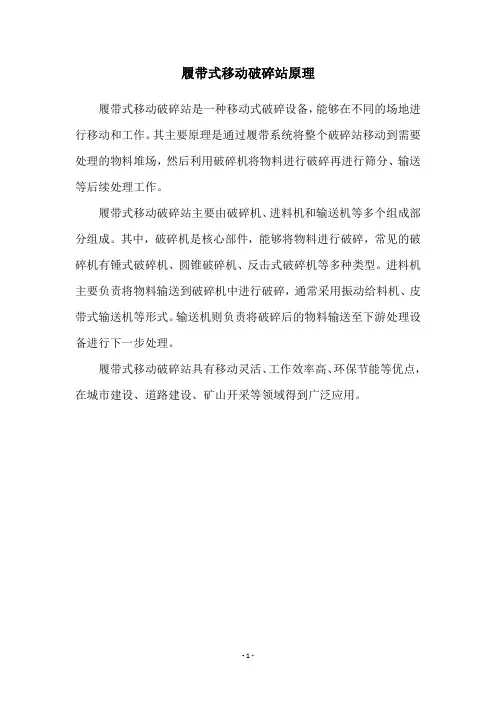 履带式移动破碎站原理

履带式移动破碎站是一种移动式破碎设备，能够在不同的场地进行移动和工作。其主要原理是通过履带系统将整个破碎站移动到需要处理的物料堆场，然后利用破碎机将物料进行破碎再进行筛分、输送等后续处理工作。

履带式移动破碎站主要由破碎机、进料机和输送机等多个组成部分组成。其中，破碎机是核心部件，能够将物料进行破碎，常见的破碎机有锤式破碎机、圆锥破碎机、反击式破碎机等多种类型。进料机主要负责将物料输送到破碎机中进行破碎，通常采用振动给料机、皮带式输送机等形式。输送机则负责将破碎后的物料输送至下游处理设备进行下一步处理。

履带式移动破碎站具有移动灵活、工作效率高、环保节能等优点，在城市建设、道路建设、矿山开采等领域得到广泛应用。

- 1 -